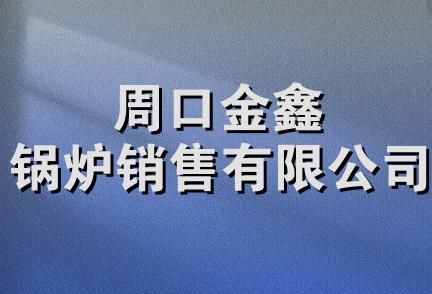 周口金鑫
锅炉销售有限公司